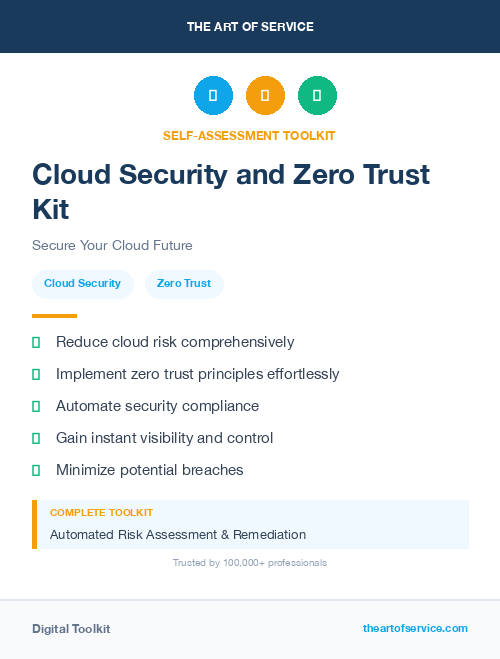 THE ART OF SERVICE

SELF-ASSESSMENT TOOLKIT

Cloud Security and Zero Trust Kit

Secure Your Cloud Future

Cloud Security

Zero Trust

Reduce cloud risk comprehensively

Implement zero trust principles effortlessly

Automate security compliance

Gain instant visibility and control

Minimize potential breaches

COMPLETE TOOLKIT

Automated Risk Assessment & Remediation

Trusted by 100,000+ professionals

Digital Toolkit

theartofservice.com